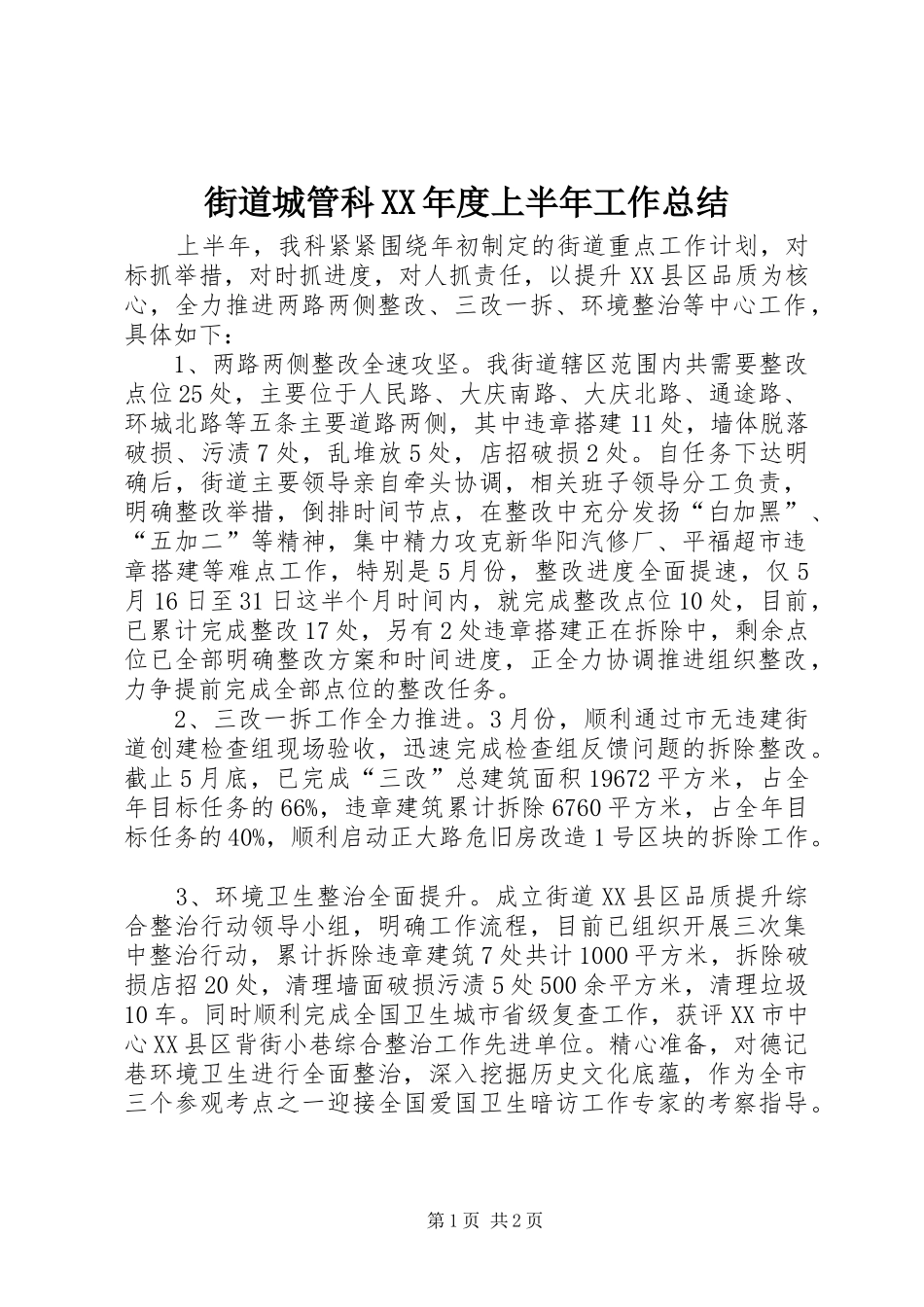 街道城管科XX年度上半年工作总结

上半年，我科紧紧围绕年初制定的街道重点工作计划，对标抓举措，对时抓进度，对人抓责任，以提升XX县区品质为核心，全力推进两路两侧整改、三改一拆、环境整治等中心工作，具体如下：

1、两路两侧整改全速攻坚。我街道辖区范围内共需要整改点位25处，主要位于人民路、大庆南路、大庆北路、通途路、环城北路等五条主要道路两侧，其中违章搭建11处，墙体脱落破损、污渍7处，乱堆放5处，店招破损2处。自任务下达明确后，街道主要领导亲自牵头协调，相关班子领导分工负责，明确整改举措，倒排时间节点，在整改中充分发扬“白加黑”、“五加二”等精神，集中精力攻克新华阳汽修厂、平福超市违章搭建等难点工作，特别是5月份，整改进度全面提速，仅5月16日至31日这半个月时间内，就完成整改点位10处，目前，已累计完成整改17处，另有2处违章搭建正在拆除中，剩余点位已全部明确整改方案和时间进度，正全力协调推进组织整改，力争提前完成全部点位的整改任务。

2、三改一拆工作全力推进。3月份，顺利通过市无违建街道创建检查组现场验收，迅速完成检查组反馈问题的拆除整改。截止5月底，已完成“三改”总建筑面积19672平方米，占全年目标任务的66%，违章建筑累计拆除6760平方米，占全年目标任务的40%，顺利启动正大路危旧房改造1号区块的拆除工作。

3、环境卫生整治全面提升。成立街道XX县区品质提升综合整治行动领导小组，明确工作流程，目前已组织开展三次集中整治行动，累计拆除违章建筑7处共计1000平方米，拆除破损店招20处，清理墙面破损污渍5处500余平方米，清理垃圾10车。同时顺利完成全国卫生城市省级复查工作，获评XX市中心XX县区背街小巷综合整治工作先进单位。精心准备，对德记巷环境卫生进行全面整治，深入挖掘历史文化底蕴，作为全市三个参观考点之一迎接全国爱国卫生暗访工作专家的考察指导。

第1页 共2页